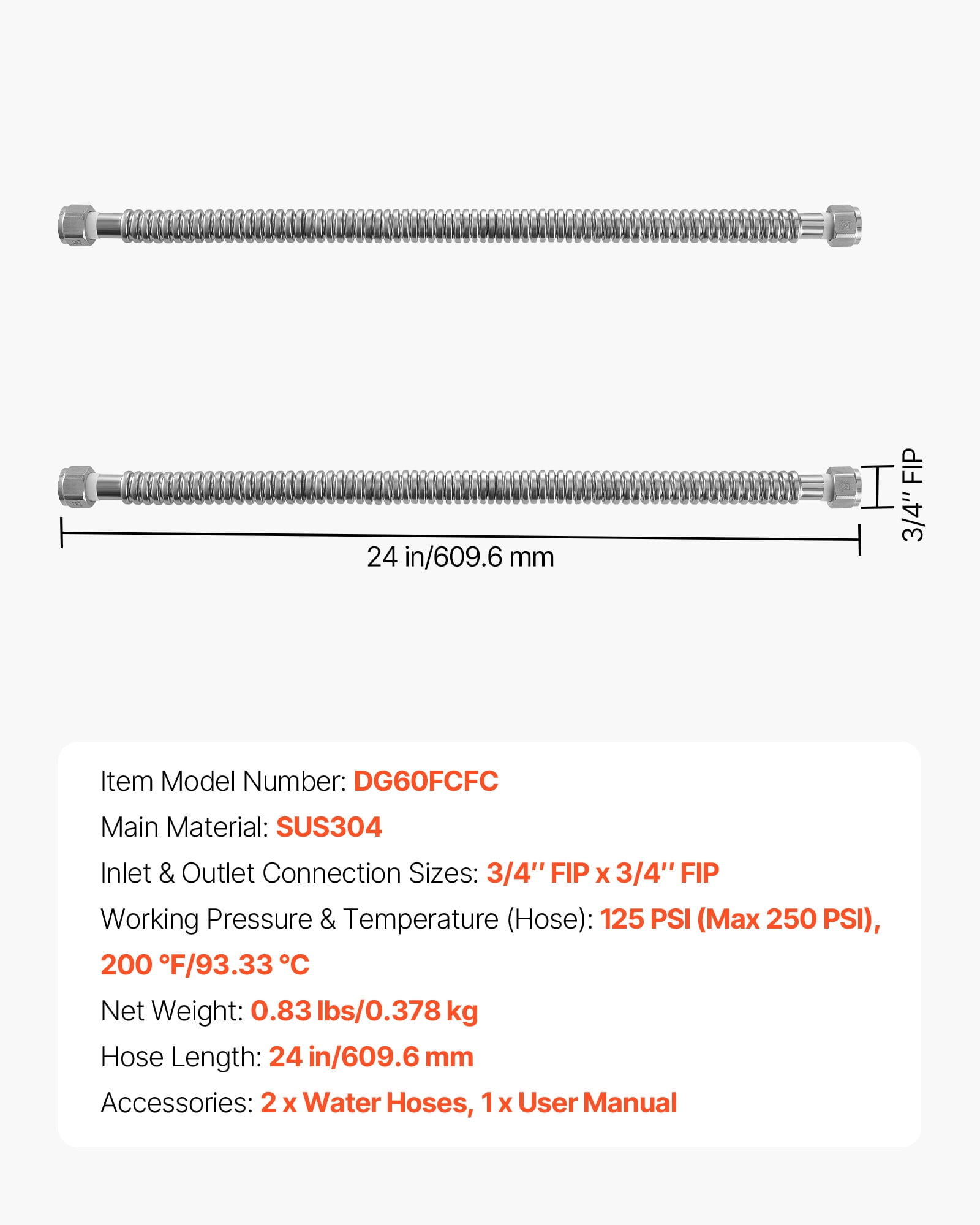 3/4'' FIP

24 in/609.6 mm

Item Model Number: DG60FCFC

Main Material: SUS304

Inlet & Outlet Connection Sizes: 3/4'' FIP x 3/4'' FIP

Working Pressure & Temperature (Hose): 125 PSI (Max 250 PSI), 200 °F/93.33 °C

Net Weight: 0.83 lbs/0.378 kg

Hose Length: 24 in/609.6 mm

Accessories: 2 x Water Hoses, 1 x User Manual